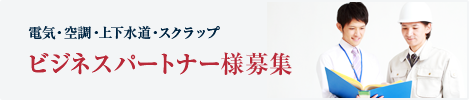 電気・空調・上下水道・スクラップ

ビジネスパートナー様募集